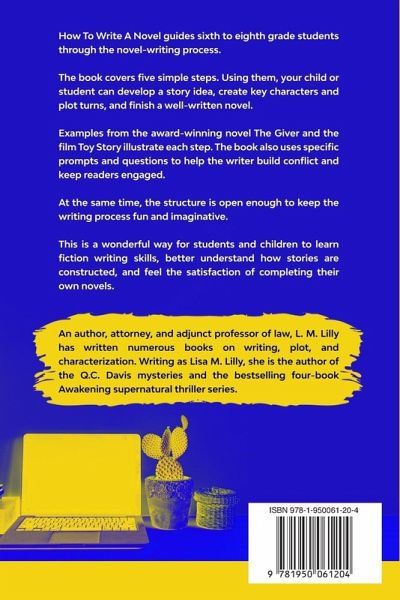 How To Write A Novel guides sixth to eighth grade students through the novel-writing process.

The book covers five simple steps. Using them, your child or student can develop a story idea, create key characters and plot turns, and finish a well-written novel.

Examples from the award-winning novel The Giver and the film Toy Story illustrate each step. The book also uses specific prompts and questions to help the writer build conflict and keep readers engaged.

At the same time, the structure is open enough to keep the writing process fun and imaginative.

This is a wonderful way for students and children to learn fiction writing skills, better understand how stories are constructed, and feel the satisfaction of completing their own novels.

An author, attorney, and adjunct professor of law, L. M. Lilly has written numerous books on writing, plot, and characterization. Writing as Lisa M. Lilly, she is the author of the Q.C. Davis mysteries and the bestselling four-book Awakening supernatural thriller series.

ISBN 978-1-950061-20-4

9 781950 061204